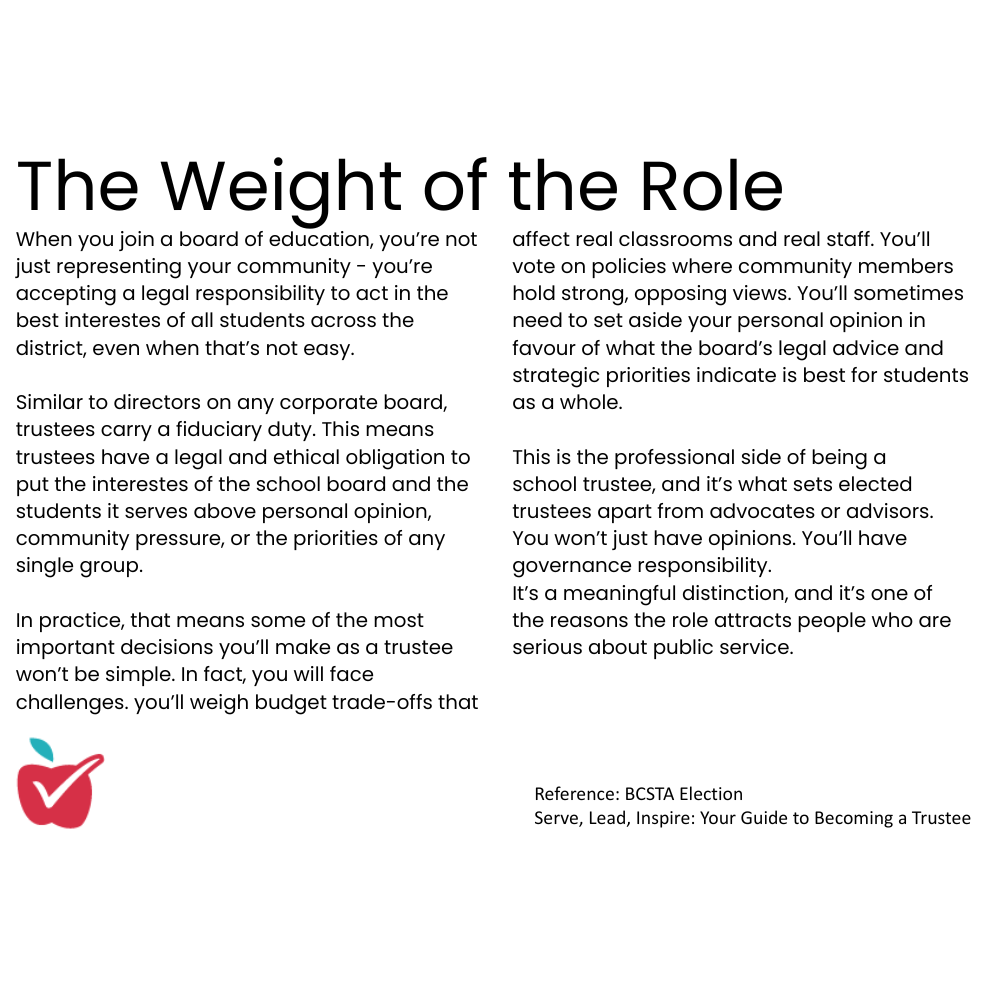 The Weight of the Role

When you join a board of education, you're not just representing your community - you're accepting a legal responsibility to act in the best interestes of all students across the district, even when that's not easy.

Similar to directors on any corporate board, trustees carry a fiduciary duty. This means trustees have a legal and ethical obligation to put the interestes of the school board and the students it serves above personal opinion, community pressure, or the priorities of any single group.

In practice, that means some of the most important decisions you'll make as a trustee won't be simple. In fact, you will face challenges. you'll weigh budget trade-offs that affect real classrooms and real staff. You'll vote on policies where community members hold strong, opposing views. You'll sometimes need to set aside your personal opinion in favour of what the board's legal advice and strategic priorities indicate is best for students as a whole.

This is the professional side of being a school trustee, and it's what sets elected trustees apart from advocates or advisors. You won't just have opinions. You'll have governance responsibility.
It's a meaningful distinction, and it's one of the reasons the role attracts people who are serious about public service.

Reference: BCSTA Election
Serve, Lead, Inspire: Your Guide to Becoming a Trustee